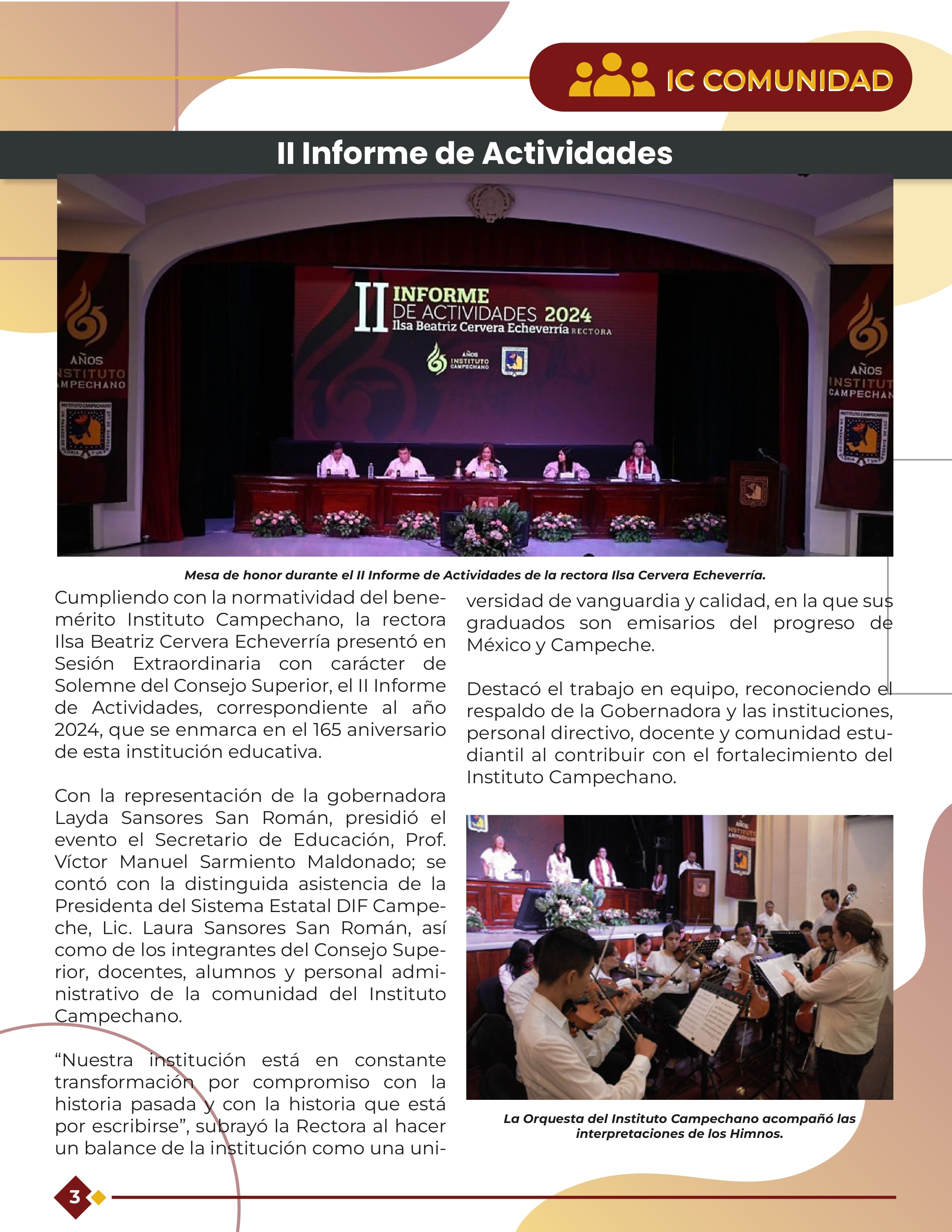 IC COMUNIDAD

II Informe de Actividades

II INFORME DE ACTIVIDADES 2024
Ilsa Beatriz Cervera Echeverría RECTORA

AÑOS INSTITUTO CAMPECHANO

AÑOS
INSTITUTO
CAMPECHANO

AÑOS
INSTITUTO
CAMPECHANO

Mesa de honor durante el II Informe de Actividades de la rectora Ilsa Cervera Echeverría.

Cumpliendo con la normatividad del benemérito Instituto Campechano, la rectora Ilsa Beatriz Cervera Echeverría presentó en Sesión Extraordinaria con carácter de Solemne del Consejo Superior, el II Informe de Actividades, correspondiente al año 2024, que se enmarca en el 165 aniversario de esta institución educativa.

Con la representación de la gobernadora Layda Sansores San Román, presidió el evento el Secretario de Educación, Prof. Víctor Manuel Sarmiento Maldonado; se contó con la distinguida asistencia de la Presidenta del Sistema Estatal DIF Campeche, Lic. Laura Sansores San Román, así como de los integrantes del Consejo Superior, docentes, alumnos y personal administrativo de la comunidad del Instituto Campechano.

“Nuestra institución está en constante transformación por compromiso con la historia pasada y con la historia que está por escribirse”, subrayó la Rectora al hacer un balance de la institución como una universidad de vanguardia y calidad, en la que sus graduados son emisarios del progreso de México y Campeche.

Destacó el trabajo en equipo, reconociendo el respaldo de la Gobernadora y las instituciones, personal directivo, docente y comunidad estudiantil al contribuir con el fortalecimiento del Instituto Campechano.

La Orquesta del Instituto Campechano acompañó las interpretaciones de los Himnos.

3